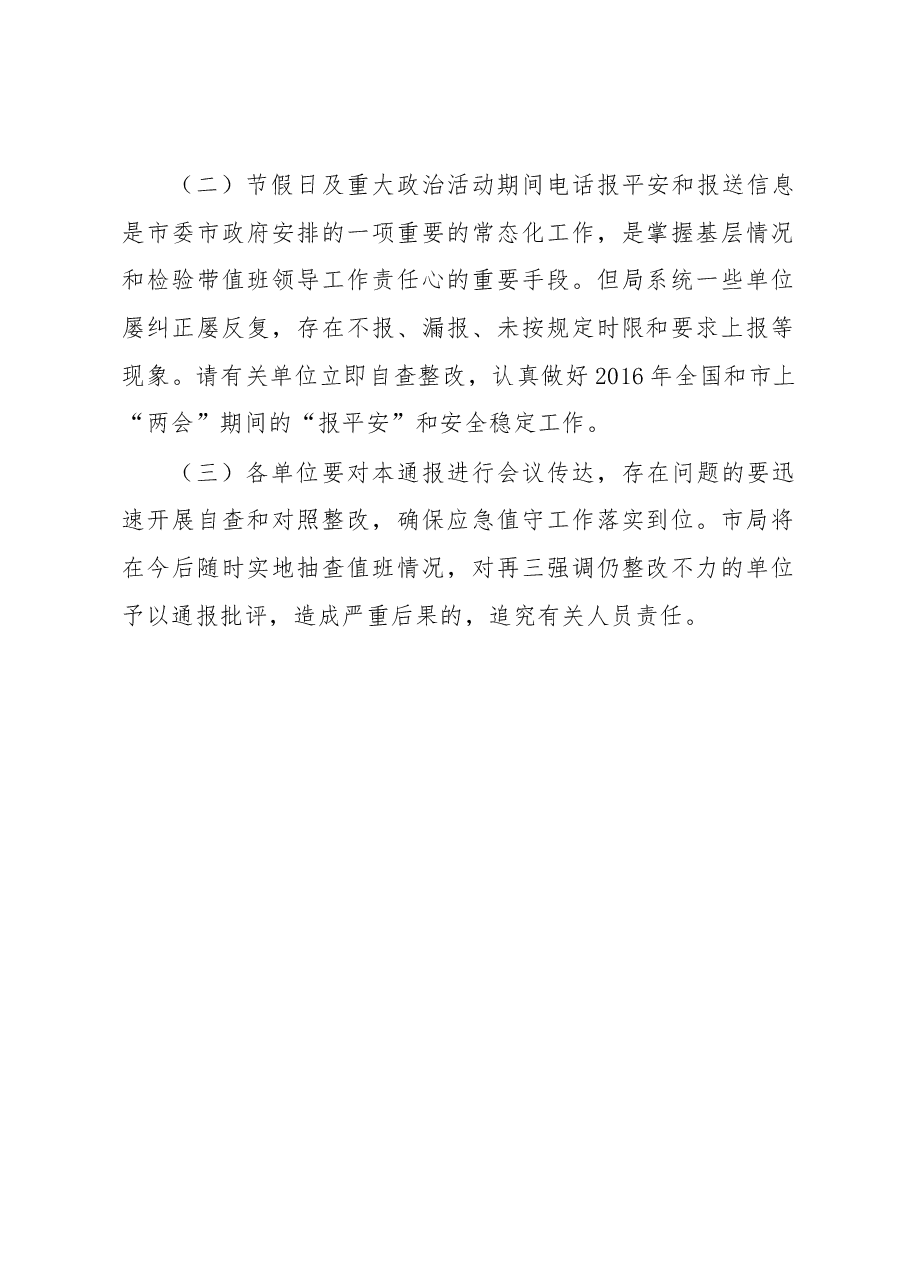 （二）节假日及重大政治活动期间电话报平安和报送信息是市委市政府安排的一项重要的常态化工作，是掌握基层情况和检验带值班领导工作责任心的重要手段。但局系统一些单位屡纠正屡反复，存在不报、漏报、未按规定时限和要求上报等现象。请有关单位立即自查整改，认真做好2016年全国和市上“两会”期间的“报平安”和安全稳定工作。

（三）各单位要对本通报进行会议传达，存在问题的要迅速开展自查和对照整改，确保应急值守工作落实到位。市局将在今后随时实地抽查值班情况，对再三强调仍整改不力的单位予以通报批评，造成严重后果的，追究有关人员责任。